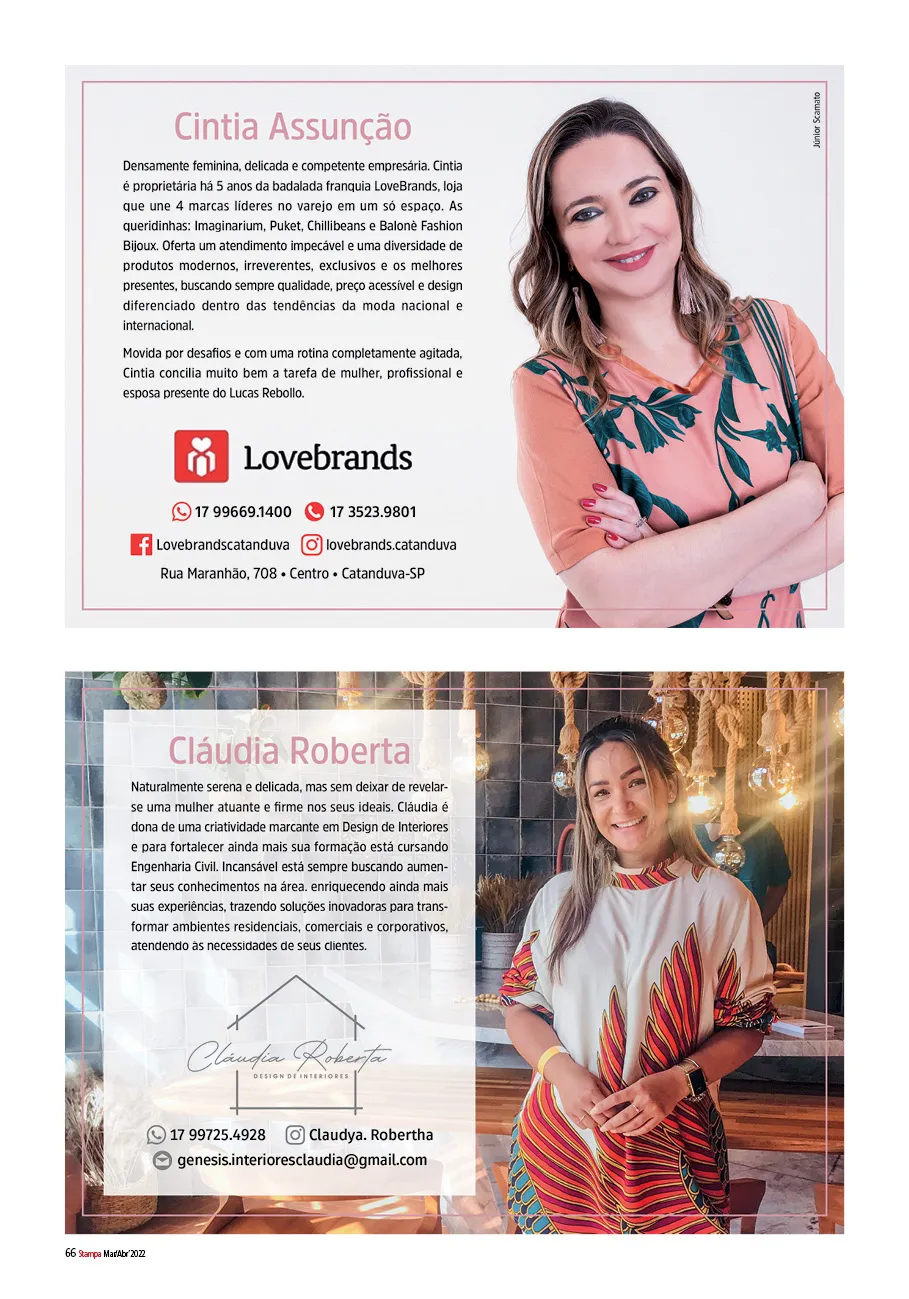 Júnior Scamato

Cintia Assunção

Densamente feminina, delicada e competente empresária. Cintia é proprietária há 5 anos da badalada franquia LoveBrands, loja que une 4 marcas líderes no varejo em um só espaço. As queridinhas: Imaginarium, Puket, Chillibeans e Balonè Fashion Bijoux. Oferta um atendimento impecável e uma diversidade de produtos modernos, irreverentes, exclusivos e os melhores presentes, buscando sempre qualidade, preço acessível e design diferenciado dentro das tendências da moda nacional e internacional.

Movida por desafios e com uma rotina completamente agitada, Cintia concilia muito bem a tarefa de mulher, profissional e esposa presente do Lucas Rebollo.

Lovebrands

17 99669.1400 17 3523.9801

Lovebrandscatanduva lovebrands.catanduva

Rua Maranhão, 708 • Centro • Catanduva-SP

Cláudia Roberta

Naturalmente serena e delicada, mas sem deixar de revelar-se uma mulher atuante e firme nos seus ideais. Cláudia é dona de uma criatividade marcante em Design de Interiores e para fortalecer ainda mais sua formação está cursando Engenharia Civil. Incansável está sempre buscando aumentar seus conhecimentos na área. enriquecendo ainda mais suas experiências, trazendo soluções inovadoras para transformar ambientes residenciais, comerciais e corporativos, atendendo as necessidades de seus clientes.

Cláudia Roberta
DESIGN DE INTERIORES

17 99725.4928 Claudya. Robertha

genesis.interioresclaudia@gmail.com

66 Stampa Mar/Abr'2022